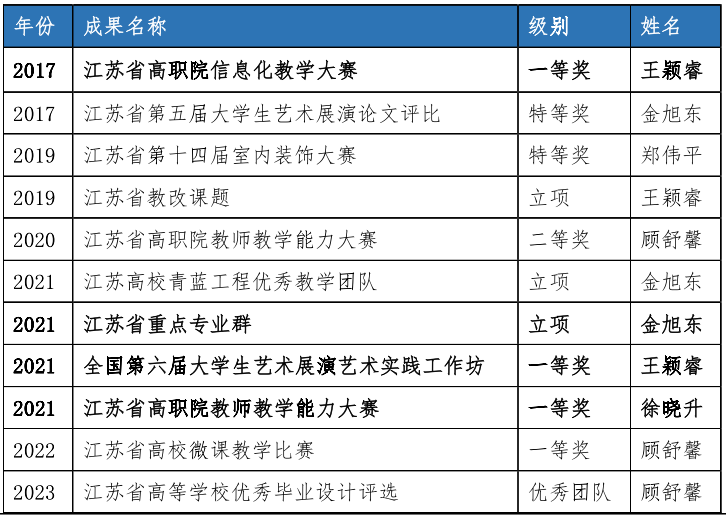 | 年份 | 成果名称 | 级别 | 姓名 |
|---|---|---|---|
| 2017 | 江苏省高职院信息化教学大赛 | 一等奖 | 王颖睿 |
| 2017 | 江苏省第五届大学生艺术展演论文评比 | 特等奖 | 金旭东 |
| 2019 | 江苏省第十四届室内装饰大赛 | 特等奖 | 郑伟平 |
| 2019 | 江苏省教改课题 | 立项 | 王颖睿 |
| 2020 | 江苏省高职院教师教学能力大赛 | 二等奖 | 顾舒馨 |
| 2021 | 江苏高校青蓝工程优秀教学团队 | 立项 | 金旭东 |
| 2021 | 江苏省重点专业群 | 立项 | 金旭东 |
| 2021 | 全国第六届大学生艺术展演艺术实践工作坊 | 一等奖 | 王颖睿 |
| 2021 | 江苏省高职院教师教学能力大赛 | 一等奖 | 徐晓升 |
| 2022 | 江苏省高校微课教学比赛 | 一等奖 | 顾舒馨 |
| 2023 | 江苏省高等学校优秀毕业设计评选 | 优秀团队 | 顾舒馨 |